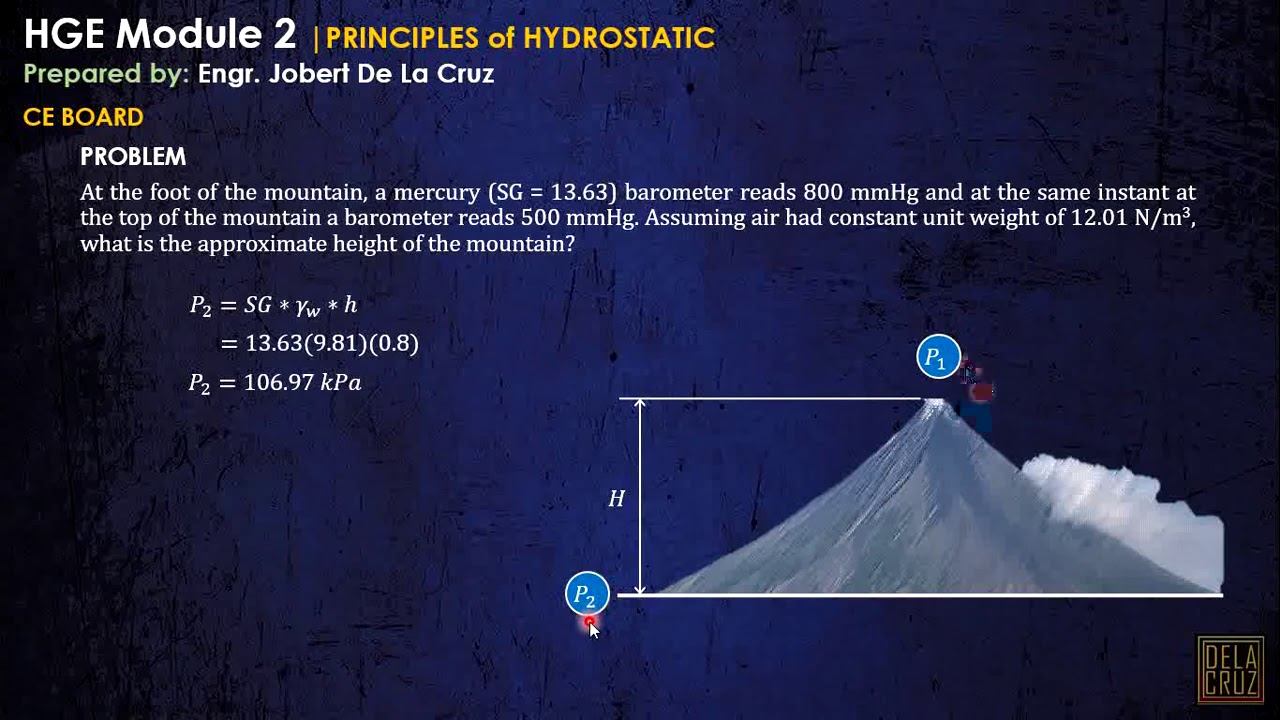 HGE Module 2 | PRINCIPLES of HYDROSTATIC
Prepared by: Engr. Jobert De La Cruz
CE BOARD

PROBLEM
At the foot of the mountain, a mercury (SG = 13.63) barometer reads 800 mmHg and at the same instant at the top of the mountain a barometer reads 500 mmHg. Assuming air had constant unit weight of 12.01 N/m³, what is the approximate height of the mountain?

$P_2 = SG * \gamma_w * h$
$= 13.63(9.81)(0.8)$
$P_2 = 106.97\ kPa$

$P_1$

$H$

$P_2$

DELA CRUZ